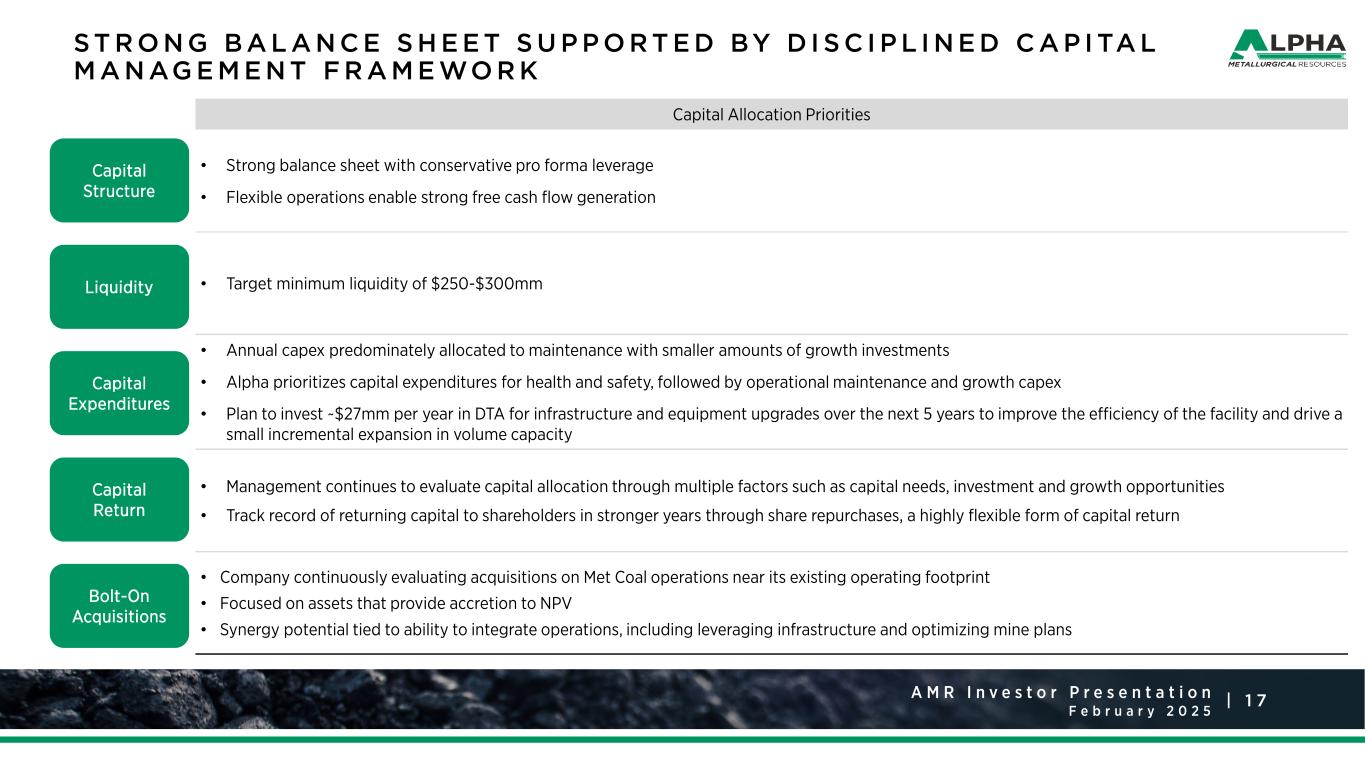 STRONG BALANCE SHEET SUPPORTED BY DISCIPLINED CAPITAL MANAGEMENT FRAMEWORK

ALPHA
METALLURGICAL RESOURCES

Capital Allocation Priorities

Capital Structure

• Strong balance sheet with conservative pro forma leverage
• Flexible operations enable strong free cash flow generation

Liquidity

• Target minimum liquidity of \$250-\$300mm

Capital Expenditures

• Annual capex predominately allocated to maintenance with smaller amounts of growth investments
• Alpha prioritizes capital expenditures for health and safety, followed by operational maintenance and growth capex
• Plan to invest ~\$27mm per year in DTA for infrastructure and equipment upgrades over the next 5 years to improve the efficiency of the facility and drive a small incremental expansion in volume capacity

Capital Return

• Management continues to evaluate capital allocation through multiple factors such as capital needs, investment and growth opportunities
• Track record of returning capital to shareholders in stronger years through share repurchases, a highly flexible form of capital return

Bolt-On Acquisitions

• Company continuously evaluating acquisitions on Met Coal operations near its existing operating footprint
• Focused on assets that provide accretion to NPV
• Synergy potential tied to ability to integrate operations, including leveraging infrastructure and optimizing mine plans

AMR Investor Presentation
February 2025
| 17